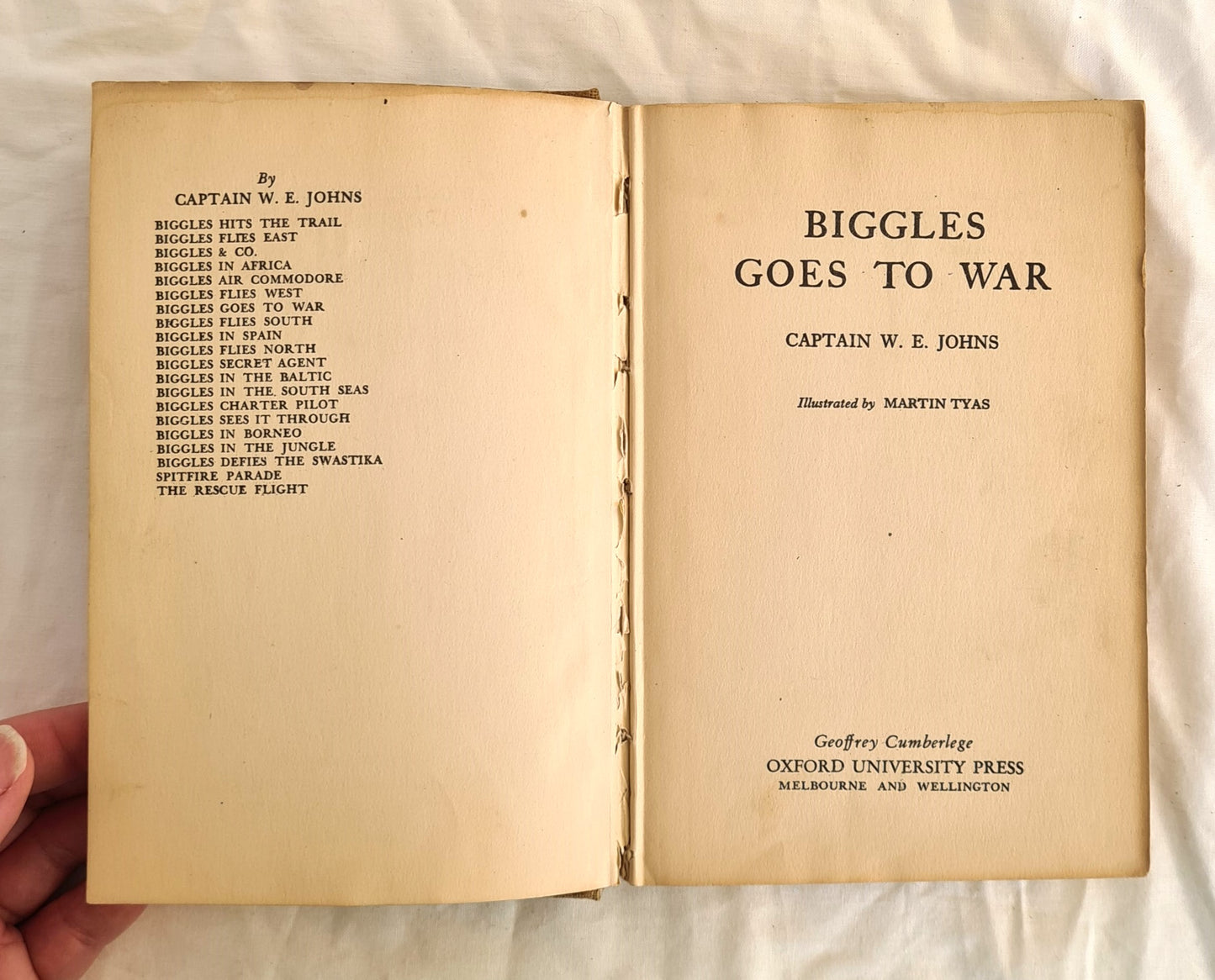 By
CAPTAIN W. E. JOHNS

BIGGLES HITS THE TRAIL
BIGGLES FLIES EAST
BIGGLES & CO.
BIGGLES IN AFRICA
BIGGLES AIR COMMODORE
BIGGLES FLIES WEST
BIGGLES GOES TO WAR
BIGGLES FLIES SOUTH
BIGGLES IN SPAIN
BIGGLES FLIES NORTH
BIGGLES SECRET AGENT
BIGGLES IN THE BALTIC
BIGGLES IN THE SOUTH SEAS
BIGGLES CHARTER PILOT
BIGGLES SEES IT THROUGH
BIGGLES IN BORNEO
BIGGLES IN THE JUNGLE
BIGGLES DEFIES THE SWASTIKA
SPITFIRE PARADE
THE RESCUE FLIGHT

BIGGLES
GOES TO WAR

CAPTAIN W. E. JOHNS

Illustrated by MARTIN TYAS

Geoffrey Cumberlege
OXFORD UNIVERSITY PRESS
MELBOURNE AND WELLINGTON